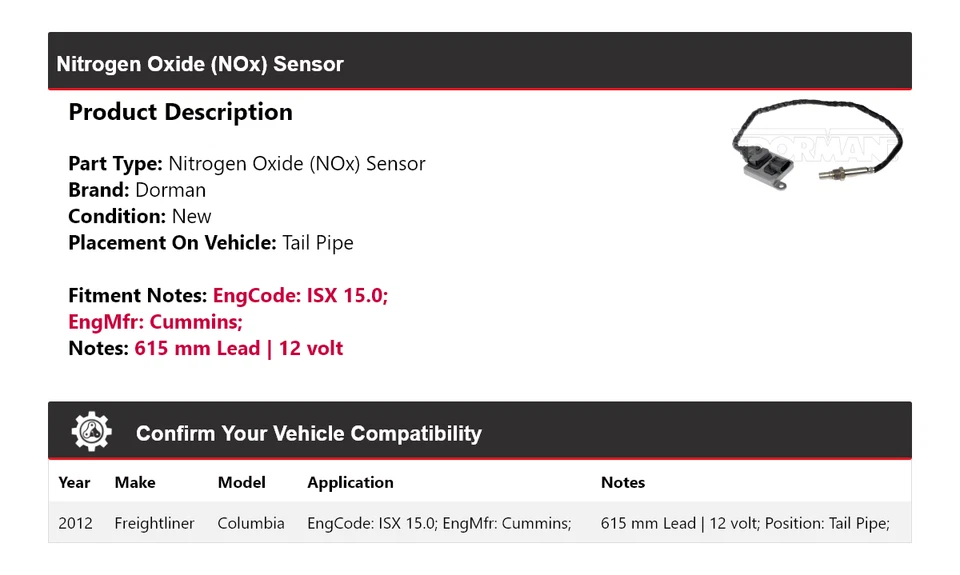 Nitrogen Oxide (NOx) Sensor

Product Description

DORMAN

Part Type: Nitrogen Oxide (NOx) Sensor
Brand: Dorman
Condition: New
Placement On Vehicle: Tail Pipe

Fitment Notes: EngCode: ISX 15.0; EngMfr: Cummins;
Notes: 615 mm Lead | 12 volt

Confirm Your Vehicle Compatibility

| Year | Make | Model | Application | Notes |
|---|---|---|---|---|
| 2012 | Freightliner | Columbia | EngCode: ISX 15.0; EngMfr: Cummins; | 615 mm Lead \| 12 volt; Position: Tail Pipe; |